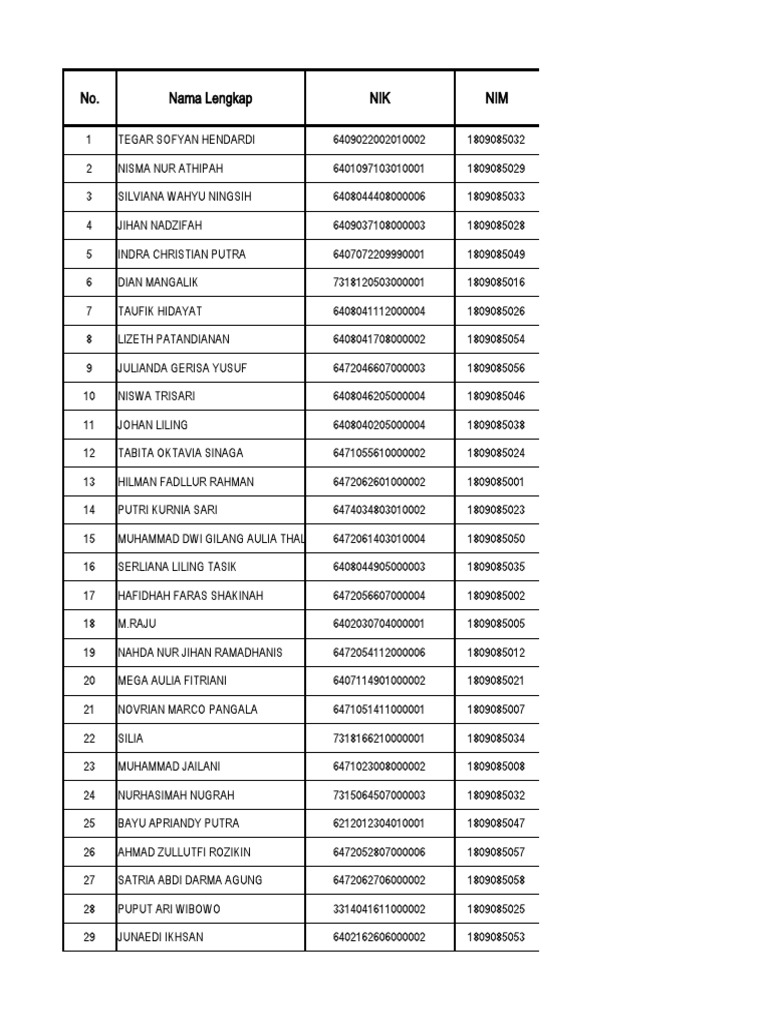 | No. | Nama Lengkap | NIK | NIM |
|---|---|---|---|
| 1 | TEGAR SOFYAN HENDARDI | 6409022002010002 | 1809085032 |
| 2 | NISMA NUR ATHIPAH | 6401097103010001 | 1809085029 |
| 3 | SILVIANA WAHYU NINGSIH | 6408044408000006 | 1809085033 |
| 4 | JIHAN NADZIFAH | 6409037108000003 | 1809085028 |
| 5 | INDRA CHRISTIAN PUTRA | 6407072209990001 | 1809085049 |
| 6 | DIAN MANGALIK | 7318120503000001 | 1809085016 |
| 7 | TAUFIK HIDAYAT | 6408041112000004 | 1809085026 |
| 8 | LIZETH PATANDIANAN | 6408041708000002 | 1809085054 |
| 9 | JULIANDA GERISA YUSUF | 6472046607000003 | 1809085056 |
| 10 | NISWA TRISARI | 6408046205000004 | 1809085046 |
| 11 | JOHAN LILING | 6408040205000004 | 1809085038 |
| 12 | TABITA OKTAVIA SINAGA | 6471055610000002 | 1809085024 |
| 13 | HILMAN FADLLUR RAHMAN | 6472062601000002 | 1809085001 |
| 14 | PUTRI KURNIA SARI | 6474034803010002 | 1809085023 |
| 15 | MUHAMMAD DWI GILANG AULIA THAL | 6472061403010004 | 1809085050 |
| 16 | SERLIANA LILING TASIK | 6408044905000003 | 1809085035 |
| 17 | HAFIDHAH FARAS SHAKINAH | 6472056607000004 | 1809085002 |
| 18 | M.RAJU | 6402030704000001 | 1809085005 |
| 19 | NAHDA NUR JIHAN RAMADHANIS | 6472054112000006 | 1809085012 |
| 20 | MEGA AULIA FITRIANI | 6407114901000002 | 1809085021 |
| 21 | NOVRIAN MARCO PANGALA | 6471051411000001 | 1809085007 |
| 22 | SILIA | 7318166210000001 | 1809085034 |
| 23 | MUHAMMAD JAILANI | 6471023008000002 | 1809085008 |
| 24 | NURHASIMAH NUGRAH | 7315064507000003 | 1809085032 |
| 25 | BAYU APRIANDY PUTRA | 6212012304010001 | 1809085047 |
| 26 | AHMAD ZULLUTFI ROZIKIN | 6472052807000006 | 1809085057 |
| 27 | SATRIA ABDI DARMA AGUNG | 6472062706000002 | 1809085058 |
| 28 | PUPUT ARI WIBOWO | 3314041611000002 | 1809085025 |
| 29 | JUNAEDI IKHSAN | 6402162606000002 | 1809085053 |